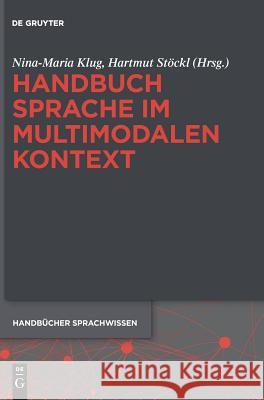 DE GRUYTER

Nina-Maria Klug, Hartmut Stöckl (Hrsg.)

HANDBUCH SPRACHE IM MULTIMODALEN KONTEXT

HANDBÜCHER SPRACHWISSEN

DE G

Kraina Książek